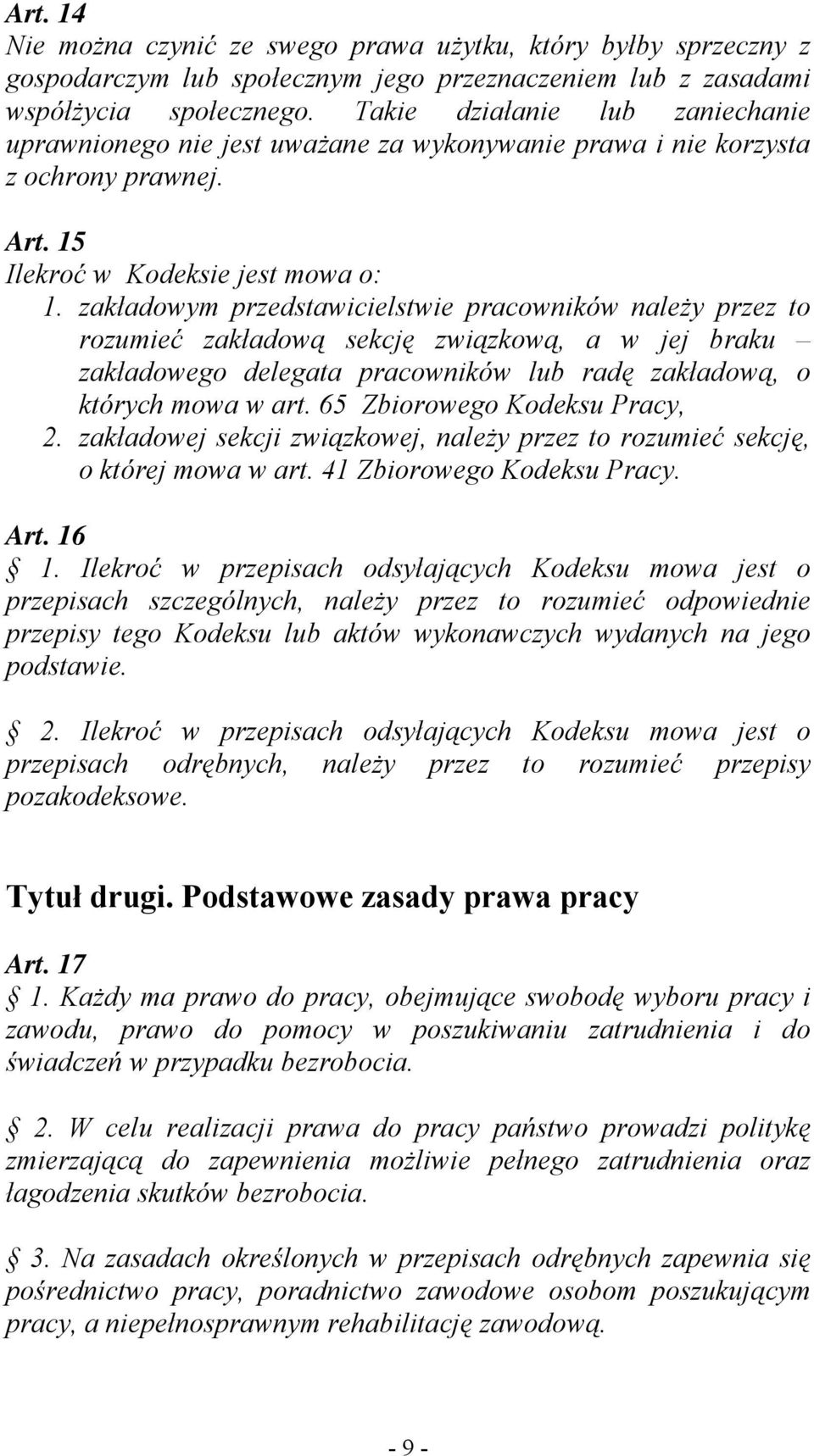 Art. 14
Nie można czynić ze swego prawa użytku, który byłby sprzeczny z gospodarczym lub społecznym jego przeznaczeniem lub z zasadami współżycia społecznego. Takie działanie lub zaniechanie uprawnionego nie jest uważane za wykonywanie prawa i nie korzysta z ochrony prawnej.

Art. 15
Ilekroć w Kodeksie jest mowa o:
1. zakładowym przedstawicielstwie pracowników należy przez to rozumieć zakładową sekcję związkową, a w jej braku – zakładowego delegata pracowników lub radę zakładową, o których mowa w art. 65 Zbiorowego Kodeksu Pracy,
2. zakładowej sekcji związkowej, należy przez to rozumieć sekcję, o której mowa w art. 41 Zbiorowego Kodeksu Pracy.

Art. 16
§ 1. Ilekroć w przepisach odsyłających Kodeksu mowa jest o przepisach szczególnych, należy przez to rozumieć odpowiednie przepisy tego Kodeksu lub aktów wykonawczych wydanych na jego podstawie.

§ 2. Ilekroć w przepisach odsyłających Kodeksu mowa jest o przepisach odrębnych, należy przez to rozumieć przepisy pozakodeksowe.

Tytuł drugi. Podstawowe zasady prawa pracy

Art. 17
§ 1. Każdy ma prawo do pracy, obejmujące swobodę wyboru pracy i zawodu, prawo do pomocy w poszukiwaniu zatrudnienia i do świadczeń w przypadku bezrobocia.

§ 2. W celu realizacji prawa do pracy państwo prowadzi politykę zmierzającą do zapewnienia możliwie pełnego zatrudnienia oraz łagodzenia skutków bezrobocia.

§ 3. Na zasadach określonych w przepisach odrębnych zapewnia się pośrednictwo pracy, poradnictwo zawodowe osobom poszukującym pracy, a niepełnosprawnym rehabilitację zawodową.

- 9 -